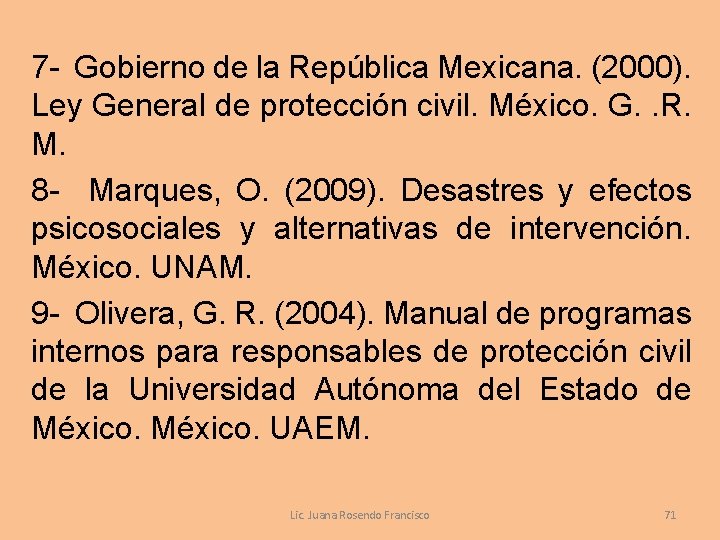 7- Gobierno de la República Mexicana. (2000). Ley General de protección civil. México. G. .R. M.

8- Marques, O. (2009). Desastres y efectos psicosociales y alternativas de intervención. México. UNAM.

9- Olivera, G. R. (2004). Manual de programas internos para responsables de protección civil de la Universidad Autónoma del Estado de México. México. UAEM.

Lic. Juana Rosendo Francisco

71